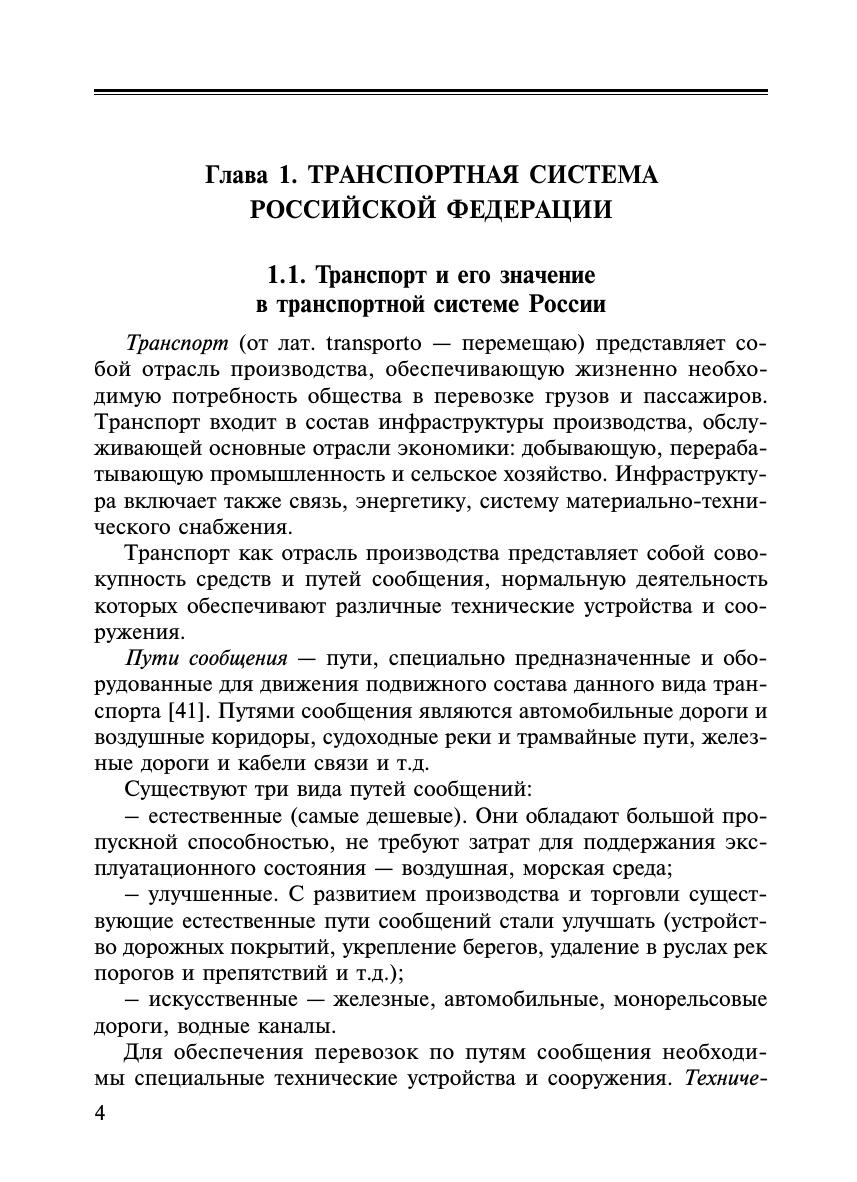 Глава 1. ТРАНСПОРТНАЯ СИСТЕМА РОССИЙСКОЙ ФЕДЕРАЦИИ

1.1. Транспорт и его значение в транспортной системе России

Транспорт (от лат. transporto — перемещаю) представляет собой отрасль производства, обеспечивающую жизненно необходимую потребность общества в перевозке грузов и пассажиров. Транспорт входит в состав инфраструктуры производства, обслуживающей основные отрасли экономики: добывающую, перерабатывающую промышленность и сельское хозяйство. Инфраструктура включает также связь, энергетику, систему материально-технического снабжения.

Транспорт как отрасль производства представляет собой совокупность средств и путей сообщения, нормальную деятельность которых обеспечивают различные технические устройства и сооружения.

Пути сообщения — пути, специально предназначенные и оборудованные для движения подвижного состава данного вида транспорта [41]. Путями сообщения являются автомобильные дороги и воздушные коридоры, судоходные реки и трамвайные пути, железные дороги и кабели связи и т.д.

Существуют три вида путей сообщений:

– естественные (самые дешевые). Они обладают большой пропускной способностью, не требуют затрат для поддержания эксплуатационного состояния — воздушная, морская среда;

– улучшенные. С развитием производства и торговли существующие естественные пути сообщений стали улучшать (устройство дорожных покрытий, укрепление берегов, удаление в руслах рек порогов и препятствий и т.д.);

– искусственные — железные, автомобильные, монорельсовые дороги, водные каналы.

Для обеспечения перевозок по путям сообщения необходимы специальные технические устройства и сооружения. Техниче-

4